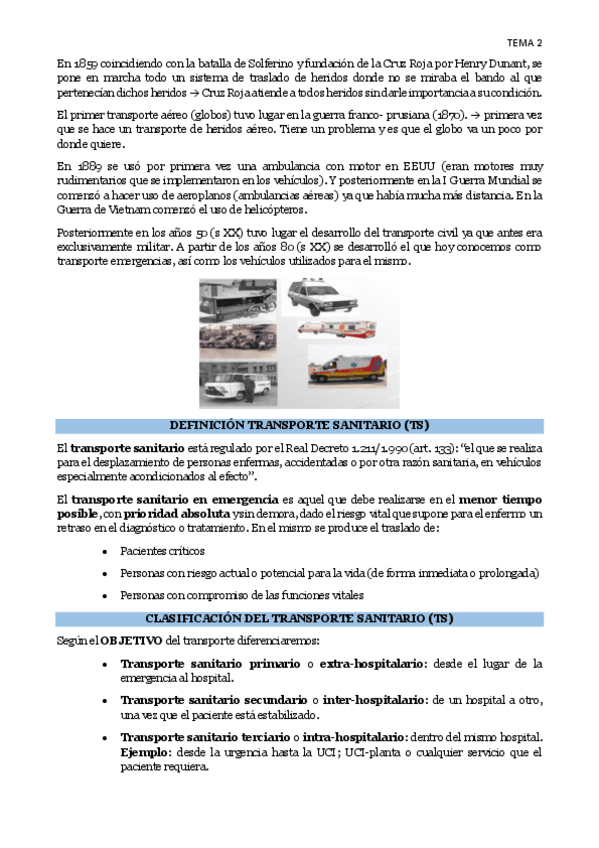 TEMA 2

En 1859 coincidiendo con la batalla de Solferino y fundación de la Cruz Roja por Henry Dunant, se pone en marcha todo un sistema de traslado de heridos donde no se miraba el bando al que pertenecían dichos heridos → Cruz Roja atiende a todos heridos sin darle importancia a su condición.

El primer transporte aéreo (globos) tuvo lugar en la guerra franco- prusiana (1870). → primera vez que se hace un transporte de heridos aéreo. Tiene un problema y es que el globo va un poco por donde quiere.

En 1889 se usó por primera vez una ambulancia con motor en EEUU (eran motores muy rudimentarios que se implementaron en los vehículos). Y posteriormente en la I Guerra Mundial se comenzó a hacer uso de aeroplanos (ambulancias aéreas) ya que había mucha más distancia. En la Guerra de Vietnam comenzó el uso de helicópteros.

Posteriormente en los años 50 (s XX) tuvo lugar el desarrollo del transporte civil ya que antes era exclusivamente militar. A partir de los años 80 (s XX) se desarrolló el que hoy conocemos como transporte emergencias, así como los vehículos utilizados para el mismo.

DEFINICIÓN TRANSPORTE SANITARIO (TS)

El transporte sanitario está regulado por el Real Decreto 1.211/1.990 (art. 133): "el que se realiza para el desplazamiento de personas enfermas, accidentadas o por otra razón sanitaria, en vehículos especialmente acondicionados al efecto".

El transporte sanitario en emergencia es aquel que debe realizarse en el menor tiempo posible, con prioridad absoluta y sin demora, dado el riesgo vital que supone para el enfermo un retraso en el diagnóstico o tratamiento. En el mismo se produce el traslado de:

• Pacientes críticos
• Personas con riesgo actual o potencial para la vida (de forma inmediata o prolongada)
• Personas con compromiso de las funciones vitales

CLASIFICACIÓN DEL TRANSPORTE SANITARIO (TS)

Según el OBJETIVO del transporte diferenciaremos:

• Transporte sanitario primario o extra-hospitalario: desde el lugar de la emergencia al hospital.
• Transporte sanitario secundario o inter-hospitalario: de un hospital a otro, una vez que el paciente está estabilizado.
• Transporte sanitario terciario o intra-hospitalario: dentro del mismo hospital. Ejemplo: desde la urgencia hasta la UCI; UCI-planta o cualquier servicio que el paciente requiera.